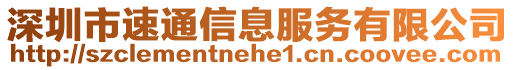 深圳市速通信息服务有限公司
http://szclementnehe1.cn.coovee.com